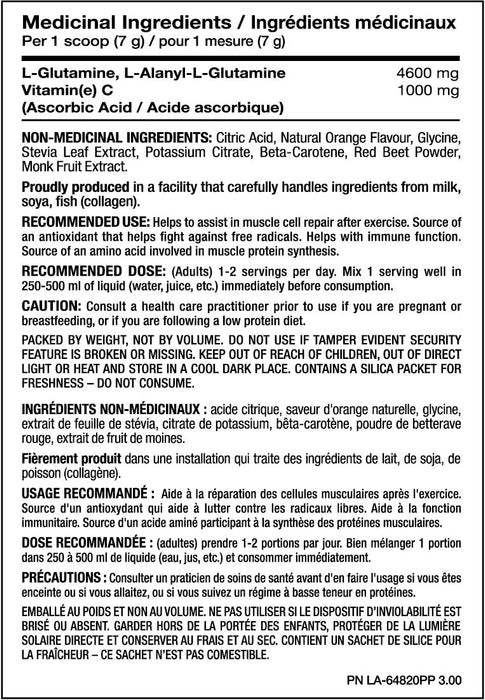 Medicinal Ingredients / Ingrédients médicinaux
Per 1 scoop (7 g) / pour 1 mesure (7 g)

| | |
|---|---|
| L-Glutamine, L-Alanyl-L-Glutamine | 4600 mg |
| Vitamin(e) C (Ascorbic Acid / Acide ascorbique) | 1000 mg |

NON-MEDICINAL INGREDIENTS: Citric Acid, Natural Orange Flavour, Glycine, Stevia Leaf Extract, Potassium Citrate, Beta-Carotene, Red Beet Powder, Monk Fruit Extract.

Proudly produced in a facility that carefully handles ingredients from milk, soya, fish (collagen).

RECOMMENDED USE: Helps to assist in muscle cell repair after exercise. Source of an antioxidant that helps fight against free radicals. Helps with immune function. Source of an amino acid involved in muscle protein synthesis.

RECOMMENDED DOSE: (Adults) 1-2 servings per day. Mix 1 serving well in 250-500 ml of liquid (water, juice, etc.) immediately before consumption.

CAUTION: Consult a health care practitioner prior to use if you are pregnant or breastfeeding, or if you are following a low protein diet.

PACKED BY WEIGHT, NOT BY VOLUME. DO NOT USE IF TAMPER EVIDENT SECURITY FEATURE IS BROKEN OR MISSING. KEEP OUT OF REACH OF CHILDREN, OUT OF DIRECT LIGHT OR HEAT AND STORE IN A COOL DARK PLACE. CONTAINS A SILICA PACKET FOR FRESHNESS – DO NOT CONSUME.

INGRÉDIENTS NON-MÉDICINAUX : acide citrique, saveur d'orange naturelle, glycine, extrait de feuille de stévia, citrate de potassium, bêta-carotène, poudre de betterave rouge, extrait de fruit de moines.

Fièrement produit dans une installation qui traite des ingrédients de lait, de soja, de poisson (collagène).

USAGE RECOMMANDÉ : Aide à la réparation des cellules musculaires après l'exercice. Source d'un antioxydant qui aide à lutter contre les radicaux libres. Aide à la fonction immunitaire. Source d'un acide aminé participant à la synthèse des protéines musculaires.

DOSE RECOMMANDÉE : (adultes) prendre 1-2 portions par jour. Bien mélanger 1 portion dans 250 à 500 ml de liquide (eau, jus, etc.) et consommer immédiatement.

PRÉCAUTIONS : Consulter un praticien de soins de santé avant d'en faire l'usage si vous êtes enceinte ou si vous allaitez, ou si vous suivez un régime à basse teneur en protéines.

EMBALLÉ AU POIDS ET NON AU VOLUME. NE PAS UTILISER SI LE DISPOSITIF D'INVIOLABILITÉ EST BRISÉ OU ABSENT. GARDER HORS DE LA PORTÉE DES ENFANTS, PROTÉGER DE LA LUMIÈRE SOLAIRE DIRECTE ET CONSERVER AU FRAIS ET AU SEC. CONTIENT UN SACHET DE SILICE POUR LA FRAÎCHEUR – CE SACHET N'EST PAS COMESTIBLE.

PN LA-64820PP 3.00